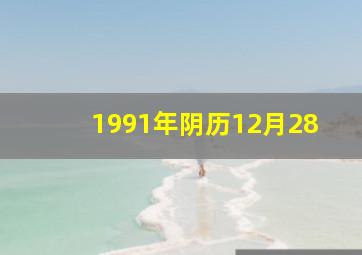 1991年阴历12月28